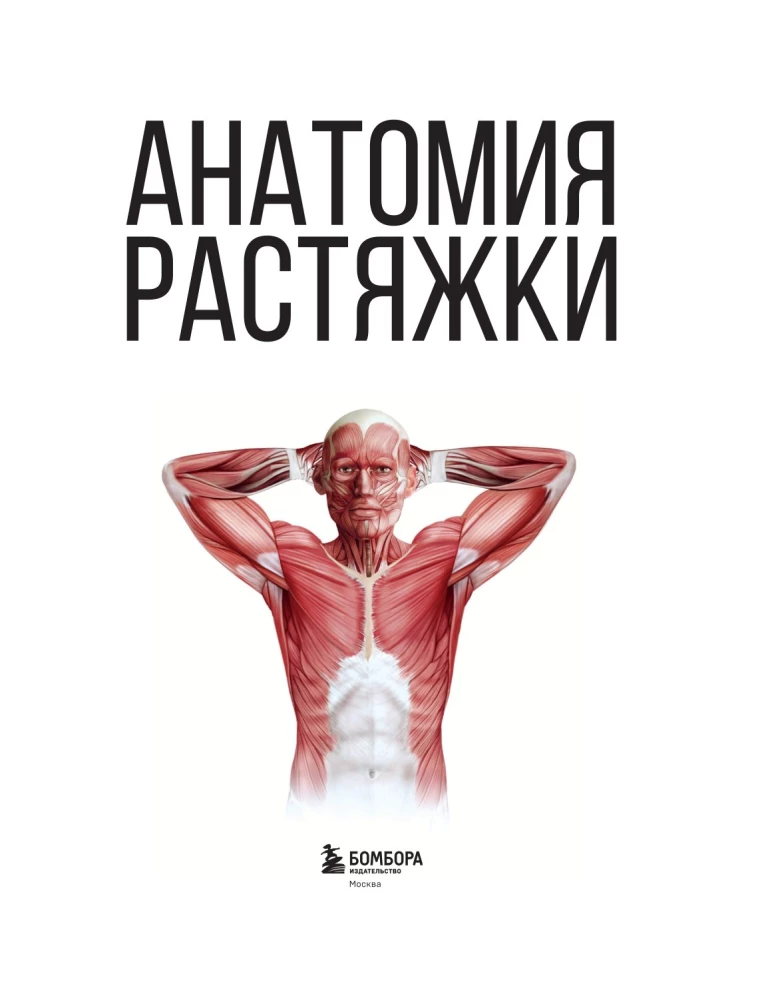 АНАТОМИЯ РАСТЯЖКИ

БОМБОРА
ИЗДАТЕЛЬСТВО
Москва